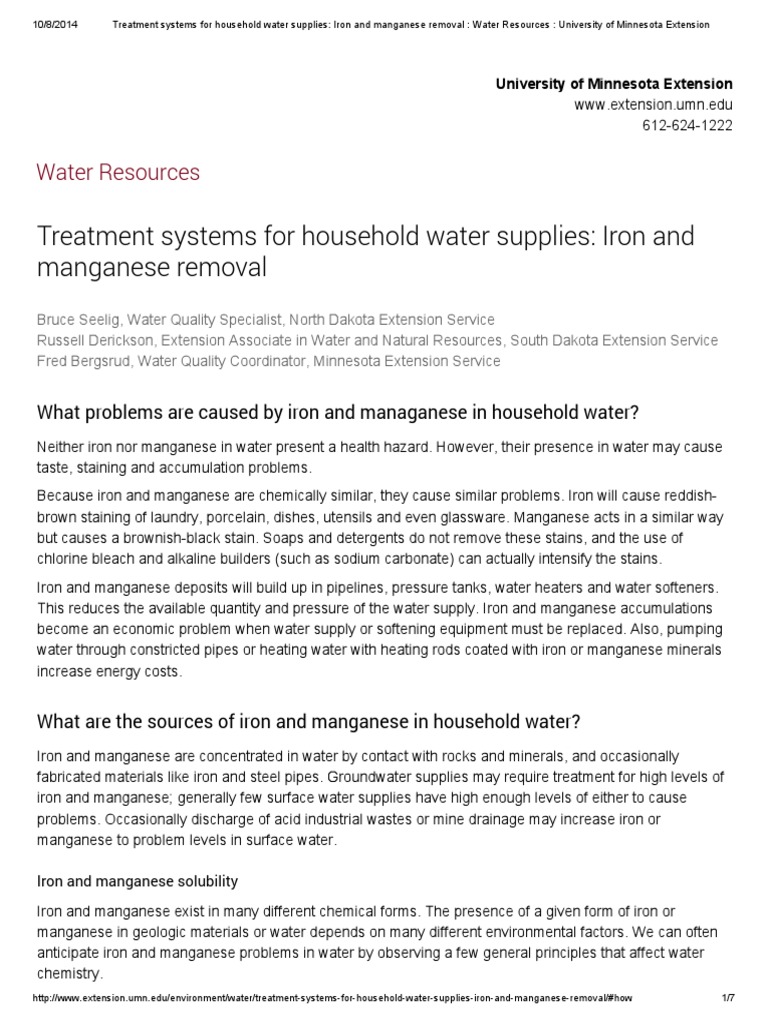 10/8/2014 Treatment systems for household water supplies: Iron and manganese removal : Water Resources : University of Minnesota Extension

University of Minnesota Extension
www.extension.umn.edu
612-624-1222

Water Resources

Treatment systems for household water supplies: Iron and manganese removal

Bruce Seelig, Water Quality Specialist, North Dakota Extension Service
Russell Derickson, Extension Associate in Water and Natural Resources, South Dakota Extension Service
Fred Bergsrud, Water Quality Coordinator, Minnesota Extension Service

What problems are caused by iron and managanese in household water?

Neither iron nor manganese in water present a health hazard. However, their presence in water may cause taste, staining and accumulation problems.

Because iron and manganese are chemically similar, they cause similar problems. Iron will cause reddish-brown staining of laundry, porcelain, dishes, utensils and even glassware. Manganese acts in a similar way but causes a brownish-black stain. Soaps and detergents do not remove these stains, and the use of chlorine bleach and alkaline builders (such as sodium carbonate) can actually intensify the stains.

Iron and manganese deposits will build up in pipelines, pressure tanks, water heaters and water softeners. This reduces the available quantity and pressure of the water supply. Iron and manganese accumulations become an economic problem when water supply or softening equipment must be replaced. Also, pumping water through constricted pipes or heating water with heating rods coated with iron or manganese minerals increase energy costs.

What are the sources of iron and manganese in household water?

Iron and manganese are concentrated in water by contact with rocks and minerals, and occasionally fabricated materials like iron and steel pipes. Groundwater supplies may require treatment for high levels of iron and manganese; generally few surface water supplies have high enough levels of either to cause problems. Occasionally discharge of acid industrial wastes or mine drainage may increase iron or manganese to problem levels in surface water.

Iron and manganese solubility

Iron and manganese exist in many different chemical forms. The presence of a given form of iron or manganese in geologic materials or water depends on many different environmental factors. We can often anticipate iron and manganese problems in water by observing a few general principles that affect water chemistry.

http://www.extension.umn.edu/environment/water/treatment-systems-for-household-water-supplies-iron-and-manganese-removal/#how 1/7